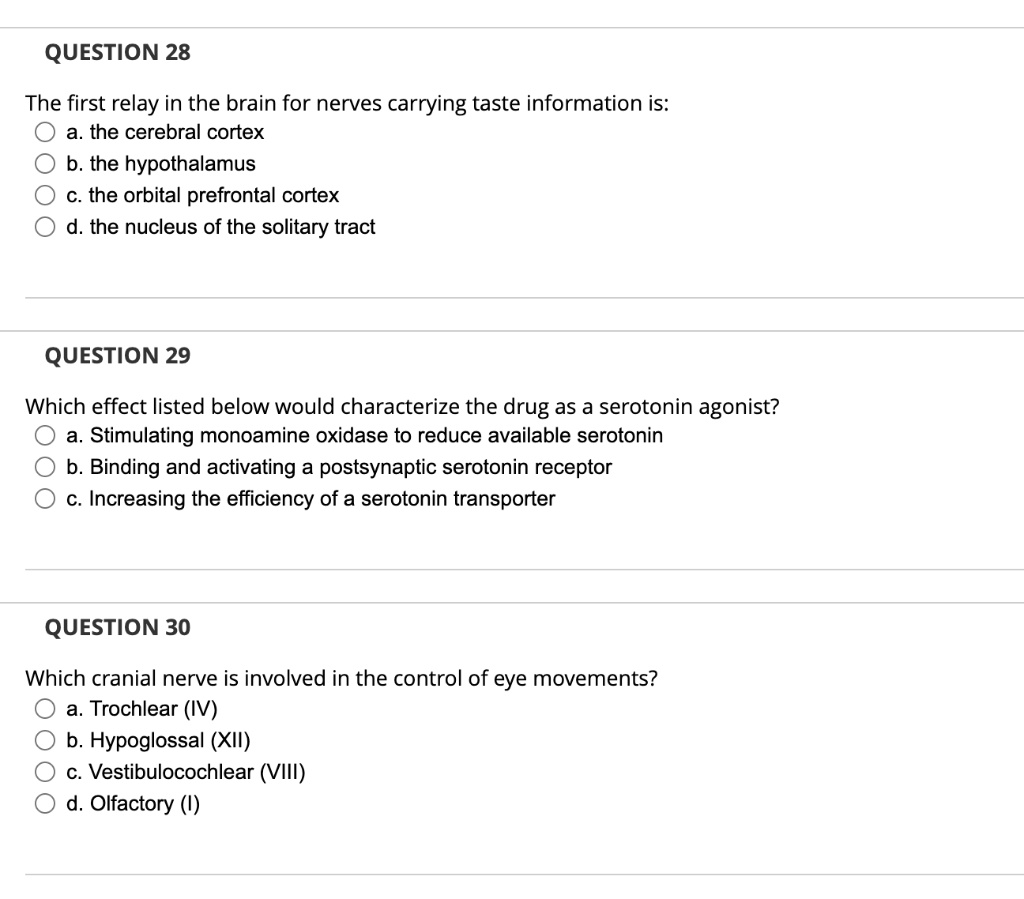 QUESTION 28

The first relay in the brain for nerves carrying taste information is:
a. the cerebral cortex
b. the hypothalamus
c. the orbital prefrontal cortex
d. the nucleus of the solitary tract

QUESTION 29

Which effect listed below would characterize the drug as a serotonin agonist?
a. Stimulating monoamine oxidase to reduce available serotonin
b. Binding and activating a postsynaptic serotonin receptor
c. Increasing the efficiency of a serotonin transporter

QUESTION 30

Which cranial nerve is involved in the control of eye movements?
a. Trochlear (IV)
b. Hypoglossal (XII)
c. Vestibulocochlear (VIII)
d. Olfactory (I)